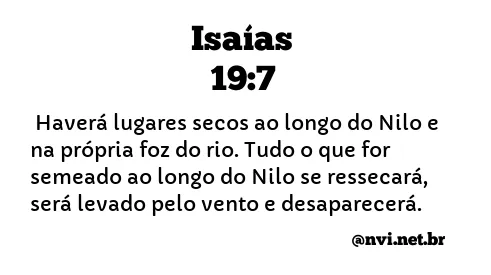 Isaías
19:7

Haverá lugares secos ao longo do Nilo e na própria foz do rio. Tudo o que for semeado ao longo do Nilo se ressecará, será levado pelo vento e desaparecerá.

@nvi.net.br